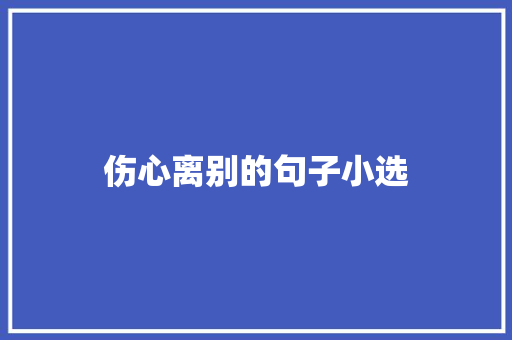 伤心离别的句子小选